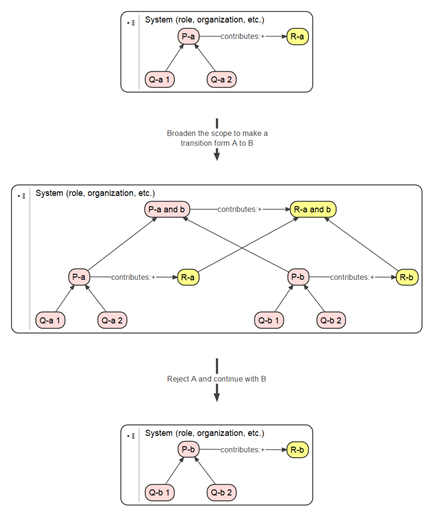 System (role, organization, etc.)

P-a

contributes:+

R-a

Q-a 1

Q-a 2

Broaden the scope to make a transition form A to B

System (role, organization, etc.)

P-a and b

contributes:+

R-a and b

P-a

contributes:+

R-a

P-b

contributes:+

R-b

Q-a 1

Q-a 2

Q-b 1

Q-b 2

Reject A and continue with B

System (role, organization, etc.)

P-b

contributes:+

R-b

Q-b 1

Q-b 2